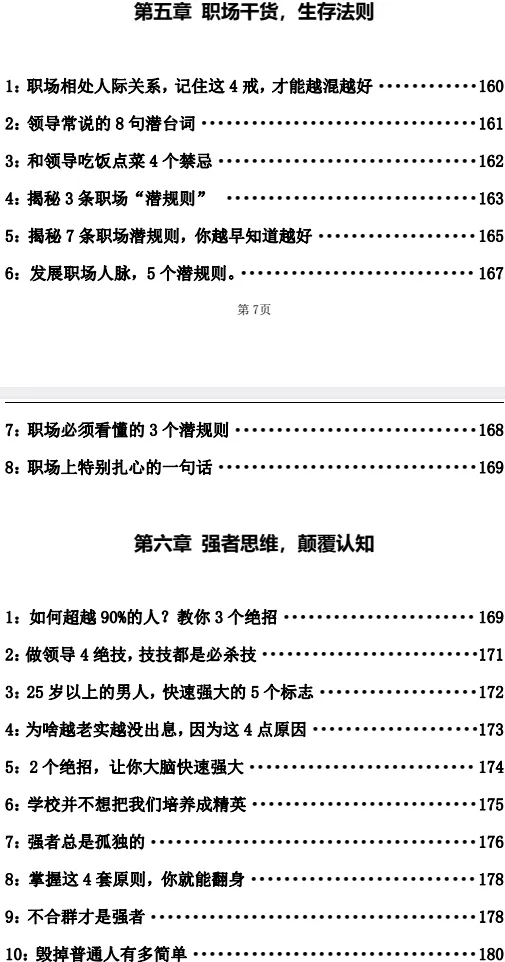 第五章 职场干货，生存法则

1：职场相处人际关系，记住这4戒，才能越混越好 160

2：领导常说的8句潜台词 161

3：和领导吃饭点菜4个禁忌 162

4：揭秘3条职场“潜规则” 163

5：揭秘7条职场潜规则，你越早知道越好 165

6：发展职场人脉，5个潜规则。 167

第7页

7：职场必须看懂的3个潜规则 168

8：职场上特别扎心的一句话 169

第六章 强者思维，颠覆认知

1：如何超越90%的人？教你3个绝招 169

2：做领导4绝技，技技都是必杀技 171

3：25岁以上的男人，快速强大的5个标志 172

4：为啥越老实越没出息，因为这4点原因 173

5：2个绝招，让你大脑快速强大 174

6：学校并不想把我们培养成精英 175

7：强者总是孤独的 176

8：掌握这4套原则，你就能翻身 178

9：不合群才是强者 178

10：毁掉普通人有多简单 180